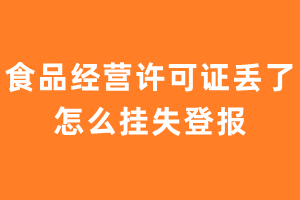 食品经营许可证丢了怎么挂失登报